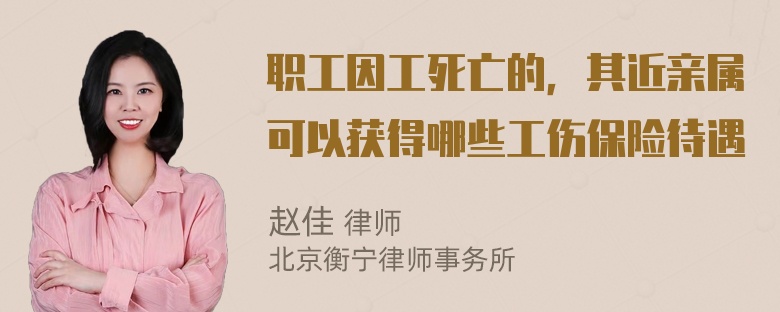 职工因工死亡的，其近亲属可以获得哪些工伤保险待遇

赵佳 律师
北京衡宁律师事务所